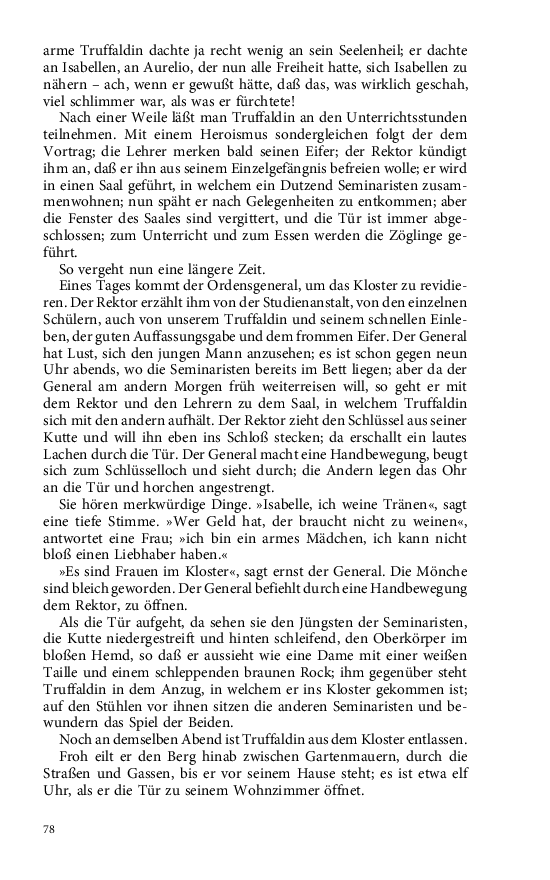 arme Truffaldin dachte ja recht wenig an sein Seelenheil; er dachte an Isabellen, an Aurelio, der nun alle Freiheit hatte, sich Isabellen zu nähern – ach, wenn er gewußt hätte, daß das, was wirklich geschah, viel schlimmer war, als was er fürchtete!

Nach einer Weile läßt man Truffaldin an den Unterrichtsstunden teilnehmen. Mit einem Heroismus sondergleichen folgt der dem Vortrag; die Lehrer merken bald seinen Eifer; der Rektor kündigt ihm an, daß er ihn aus seinem Einzelgefängnis befreien wolle; er wird in einen Saal geführt, in welchem ein Dutzend Seminaristen zusammenwohnen; nun späht er nach Gelegenheiten zu entkommen; aber die Fenster des Saales sind vergittert, und die Tür ist immer abgeschlossen; zum Unterricht und zum Essen werden die Zöglinge geführt.

So vergeht nun eine längere Zeit.

Eines Tages kommt der Ordensgeneral, um das Kloster zu revidieren. Der Rektor erzählt ihm von der Studienanstalt, von den einzelnen Schülern, auch von unserem Truffaldin und seinem schnellen Einleben, der guten Auffassungsgabe und dem frommen Eifer. Der General hat Lust, sich den jungen Mann anzusehen; es ist schon gegen neun Uhr abends, wo die Seminaristen bereits im Bett liegen; aber da der General am andern Morgen früh weiterreisen will, so geht er mit dem Rektor und den Lehrern zu dem Saal, in welchem Truffaldin sich mit den andern aufhält. Der Rektor zieht den Schlüssel aus seiner Kutte und will ihn eben ins Schloß stecken; da erschallt ein lautes Lachen durch die Tür. Der General macht eine Handbewegung, beugt sich zum Schlüsselloch und sieht durch; die Andern legen das Ohr an die Tür und horchen angestrengt.

Sie hören merkwürdige Dinge. »Isabelle, ich weine Tränen«, sagt eine tiefe Stimme. »Wer Geld hat, der braucht nicht zu weinen«, antwortet eine Frau; »ich bin ein armes Mädchen, ich kann nicht bloß einen Liebhaber haben.«

»Es sind Frauen im Kloster«, sagt ernst der General. Die Mönche sind bleich geworden. Der General befiehlt durch eine Handbewegung dem Rektor, zu öffnen.

Als die Tür aufgeht, da sehen sie den Jüngsten der Seminaristen, die Kutte niedergestreift und hinten schleifend, den Oberkörper im bloßen Hemd, so daß er aussieht wie eine Dame mit einer weißen Taille und einem schleppenden braunen Rock; ihm gegenüber steht Truffaldin in dem Anzug, in welchem er ins Kloster gekommen ist; auf den Stühlen vor ihnen sitzen die anderen Seminaristen und bewundern das Spiel der Beiden.

Noch an demselben Abend ist Truffaldin aus dem Kloster entlassen.

Froh eilt er den Berg hinab zwischen Gartenmauern, durch die Straßen und Gassen, bis er vor seinem Hause steht; es ist etwa elf Uhr, als er die Tür zu seinem Wohnzimmer öffnet.

78